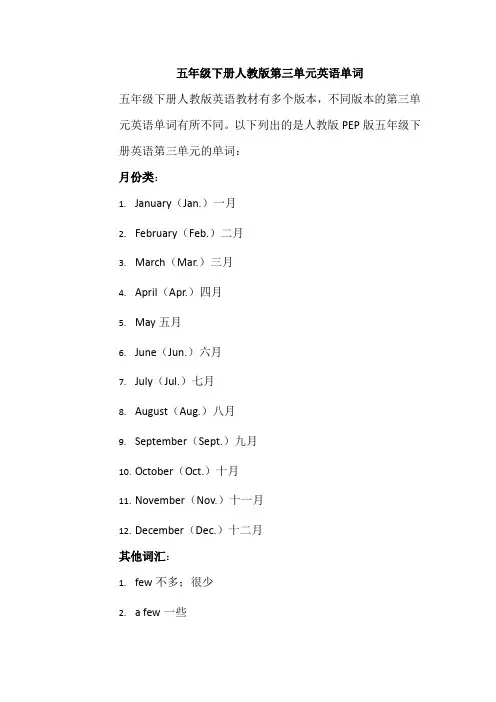 五年级下册人教版第三单元英语单词

五年级下册人教版英语教材有多个版本，不同版本的第三单元英语单词有所不同。以下列出的是人教版 PEP 版五年级下册英语第三单元的单词：

月份类：

1. January（Jan.）一月
2. February（Feb.）二月
3. March（Mar.）三月
4. April（Apr.）四月
5. May 五月
6. June（Jun.）六月
7. July（Jul.）七月
8. August（Aug.）八月
9. September（Sept.）九月
10. October（Oct.）十月
11. November（Nov.）十一月
12. December（Dec.）十二月

其他词汇：

1. few 不多；很少
2. a few 一些